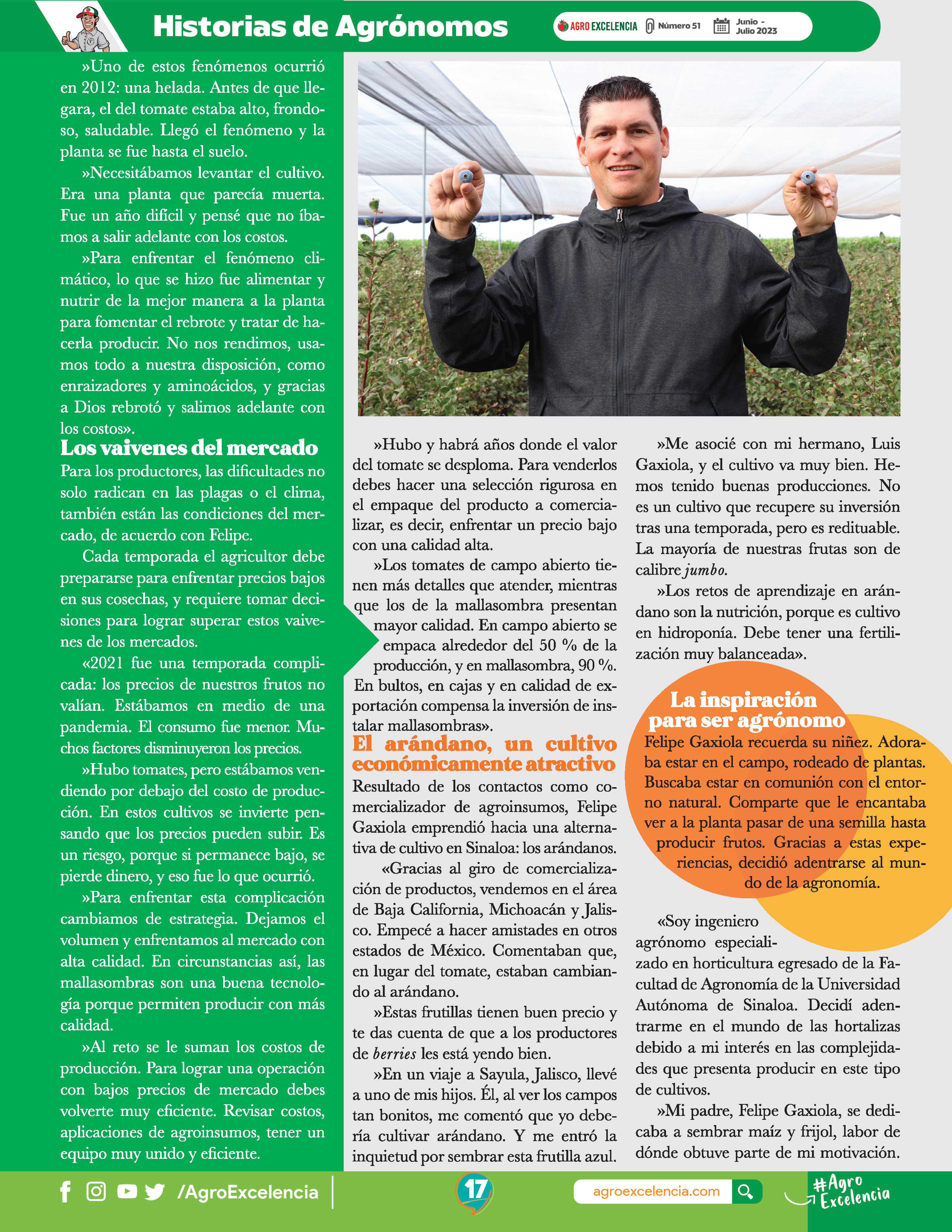 Historias de Agrónomos

AGRO EXCELENCIA Número 51 Junio - Julio 2023

»Uno de estos fenómenos ocurrió en 2012: una helada. Antes de que llegara, el del tomate estaba alto, frondoso, saludable. Llegó el fenómeno y la planta se fue hasta el suelo.

»Necesitábamos levantar el cultivo. Era una planta que parecía muerta. Fue un año difícil y pensé que no íbamos a salir adelante con los costos.

»Para enfrentar el fenómeno climático, lo que se hizo fue alimentar y nutrir de la mejor manera a la planta para fomentar el rebrote y tratar de hacerla producir. No nos rendimos, usamos todo a nuestra disposición, como enraizadores y aminoácidos, y gracias a Dios rebrotó y salimos adelante con los costos».

Los vaivenes del mercado

Para los productores, las dificultades no solo radican en las plagas o el clima, también están las condiciones del mercado, de acuerdo con Felipe.

Cada temporada el agricultor debe prepararse para enfrentar precios bajos en sus cosechas, y requiere tomar decisiones para lograr superar estos vaivenes de los mercados.

«2021 fue una temporada complicada: los precios de nuestros frutos no valían. Estábamos en medio de una pandemia. El consumo fue menor. Muchos factores disminuyeron los precios.

»Hubo tomates, pero estábamos vendiendo por debajo del costo de producción. En estos cultivos se invierte pensando que los precios pueden subir. Es un riesgo, porque si permanece bajo, se pierde dinero, y eso fue lo que ocurrió.

»Para enfrentar esta complicación cambiamos de estrategia. Dejamos el volumen y enfrentamos al mercado con alta calidad. En circunstancias así, las mallasombras son una buena tecnología porque permiten producir con más calidad.

»Al reto se le suman los costos de producción. Para lograr una operación con bajos precios de mercado debes volverte muy eficiente. Revisar costos, aplicaciones de agroinsumos, tener un equipo muy unido y eficiente.

»Hubo y habrá años donde el valor del tomate se desploma. Para venderlos debes hacer una selección rigurosa en el empaque del producto a comercializar, es decir, enfrentar un precio bajo con una calidad alta.

»Los tomates de campo abierto tienen más detalles que atender, mientras que los de la mallasombra presentan mayor calidad. En campo abierto se empaca alrededor del 50 % de la producción, y en mallasombra, 90 %. En bultos, en cajas y en calidad de exportación compensa la inversión de instalar mallasombras».

El arándano, un cultivo económicamente atractivo

Resultado de los contactos como comercializador de agroinsumos, Felipe Gaxiola emprendió hacia una alternativa de cultivo en Sinaloa: los arándanos.

«Gracias al giro de comercialización de productos, vendemos en el área de Baja California, Michoacán y Jalisco. Empecé a hacer amistades en otros estados de México. Comentaban que, en lugar del tomate, estaban cambiando al arándano.

»Estas frutillas tienen buen precio y te das cuenta de que a los productores de berries les está yendo bien.

»En un viaje a Sayula, Jalisco, llevé a uno de mis hijos. Él, al ver los campos tan bonitos, me comentó que yo debería cultivar arándano. Y me entró la inquietud por sembrar esta frutilla azul.

»Me asocié con mi hermano, Luis Gaxiola, y el cultivo va muy bien. Hemos tenido buenas producciones. No es un cultivo que recupere su inversión tras una temporada, pero es redituable. La mayoría de nuestras frutas son de calibre jumbo.

»Los retos de aprendizaje en arándano son la nutrición, porque es cultivo en hidroponía. Debe tener una fertilización muy balanceada».

La inspiración para ser agrónomo

Felipe Gaxiola recuerda su niñez. Adoraba estar en el campo, rodeado de plantas. Buscaba estar en comunión con el entorno natural. Comparte que le encantaba ver a la planta pasar de una semilla hasta producir frutos. Gracias a estas experiencias, decidió adentrarse al mundo de la agronomía.

«Soy ingeniero agrónomo especializado en horticultura egresado de la Facultad de Agronomía de la Universidad Autónoma de Sinaloa. Decidí adentrarme en el mundo de las hortalizas debido a mi interés en las complejidades que presenta producir en este tipo de cultivos.

»Mi padre, Felipe Gaxiola, se dedicaba a sembrar maíz y frijol, labor de dónde obtuve parte de mi motivación.

/AgroExcelencia 17 agroexcelencia.com #Agro Excelencia